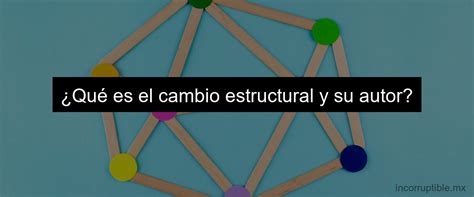 ¿Qué es el cambio estructural y su autor?

incorruptible.mx